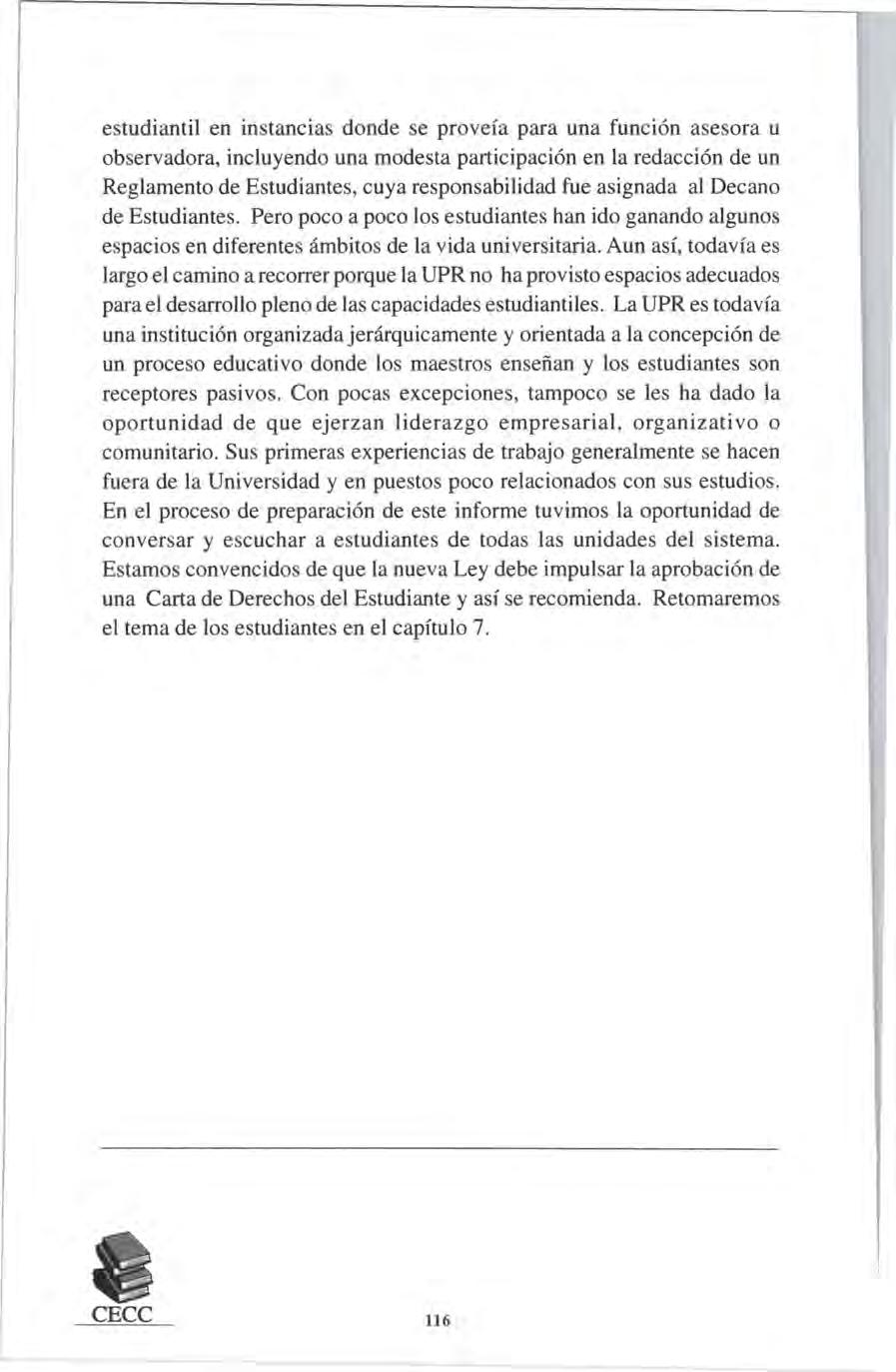 estudiantil en instancias donde se proveía para una función asesora u observadora, incluyendo una modesta participación en la redacción de un Reglamento de Estudiantes, cuya responsabilidad fue asignada al Decano de Estudiantes. Pero poco a poco los estudiantes han ido ganando algunos espacios en diferentes ámbitos de la vida universitaria. Aun así, todavía es largo el camino a recorrer porque la UPR no ha provisto espacios adecuados para el desarrollo pleno de las capacidades estudiantiles. La UPR es todavía una institución organizada jerárquicamente y orientada a la concepción de un proceso educativo donde los maestros enseñan y los estudiantes son receptores pasivos. Con pocas excepciones, tampoco se les ha dado la oportunidad de que ejerzan liderazgo empresarial, organizativo o comunitario. Sus primeras experiencias de trabajo generalmente se hacen fuera de la Universidad y en puestos poco relacionados con sus estudios. En el proceso de preparación de este informe tuvimos la oportunidad de conversar y escuchar a estudiantes de todas las unidades del sistema. Estamos convencidos de que la nueva Ley debe impulsar la aprobación de una Carta de Derechos del Estudiante y así se recomienda. Retomaremos el tema de los estudiantes en el capítulo 7.

CECC

116